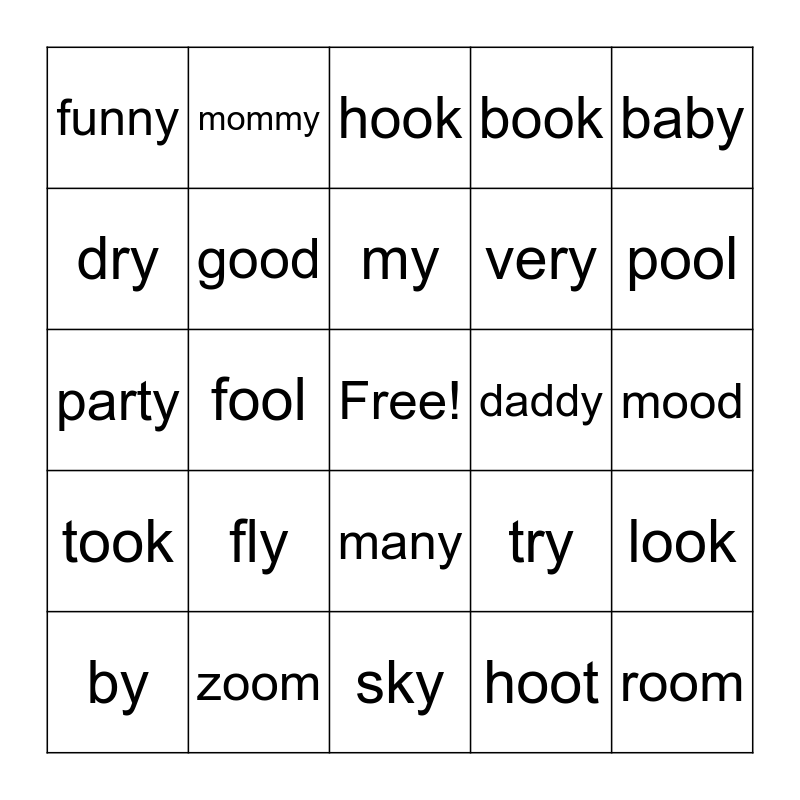 | funny | mommy | hook | book | baby |
|---|---|---|---|---|
| dry | good | my | very | pool |
| party | fool | Free! | daddy | mood |
| took | fly | many | try | look |
| by | zoom | sky | hoot | room |